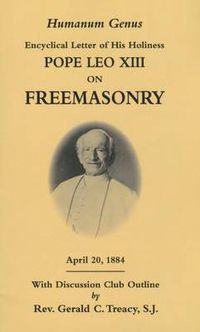 Humanum Genus

Encyclical Letter of His Holiness

POPE LEO XIII

ON

FREEMASONRY

April 20, 1884

With Discussion Club Outline
by
Rev. Gerald C. Treacy, S.J.